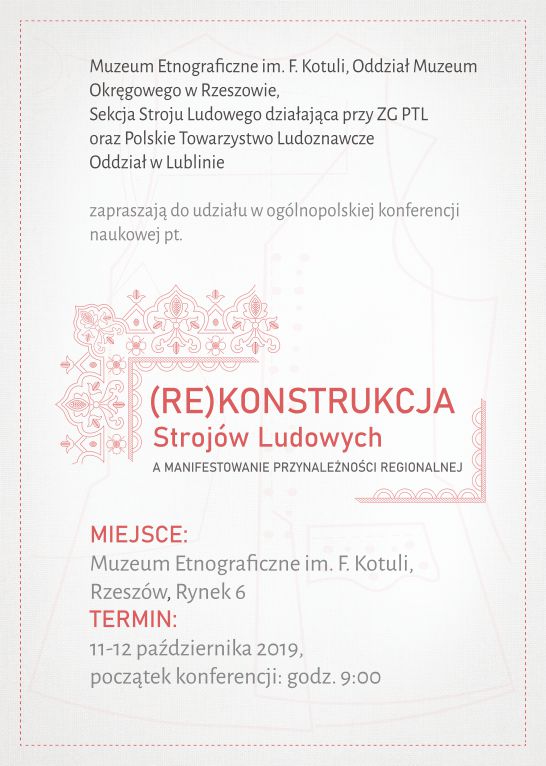 Muzeum Etnograficzne im. F. Kotuli, Oddział Muzeum Okręgowego w Rzeszowie,
Sekcja Stroju Ludowego działająca przy ZG PTL
oraz Polskie Towarzystwo Ludoznawcze
Oddział w Lublinie

zapraszają do udziału w ogólnopolskiej konferencji naukowej pt.

(RE)KONSTRUKCJA
Strojów Ludowych
A MANIFESTOWANIE PRZYNALEŻNOŚCI REGIONALNEJ

MIEJSCE:
Muzeum Etnograficzne im. F. Kotuli,
Rzeszów, Rynek 6
TERMIN:
11-12 października 2019,
początek konferencji: godz. 9:00